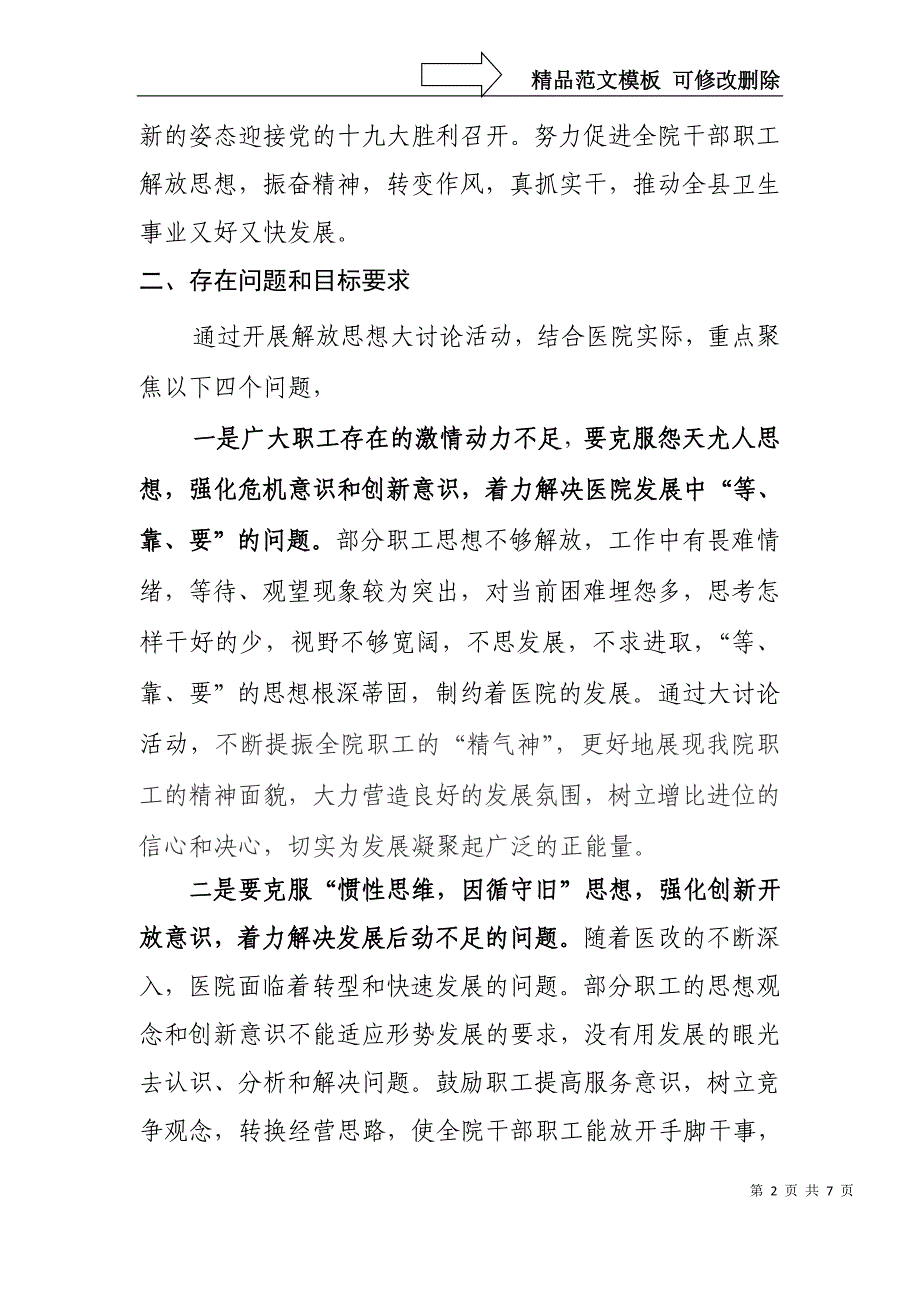 精品范文模板 可修改删除

新的姿态迎接党的十九大胜利召开。努力促进全院干部职工解放思想，振奋精神，转变作风，真抓实干，推动全县卫生事业又好又快发展。

二、存在问题和目标要求

通过开展解放思想大讨论活动，结合医院实际，重点聚焦以下四个问题，

一是广大职工存在的激情动力不足，要克服怨天尤人思想，强化危机意识和创新意识，着力解决医院发展中“等、靠、要”的问题。部分职工思想不够解放，工作中有畏难情绪，等待、观望现象较为突出，对当前困难埋怨多，思考怎样干好的少，视野不够宽阔，不思发展，不求进取，“等、靠、要”的思想根深蒂固，制约着医院的发展。通过大讨论活动，不断提振全院职工的“精气神”，更好地展现我院职工的精神面貌，大力营造良好的发展氛围，树立增比进位的信心和决心，切实为发展凝聚起广泛的正能量。

二是要克服“惯性思维，因循守旧”思想，强化创新开放意识，着力解决发展后劲不足的问题。随着医改的不断深入，医院面临着转型和快速发展的问题。部分职工的思想观念和创新意识不能适应形势发展的要求，没有用发展的眼光去认识、分析和解决问题。鼓励职工提高服务意识，树立竞争观念，转换经营思路，使全院干部职工能放开手脚干事，

第 2 页 共 7 页